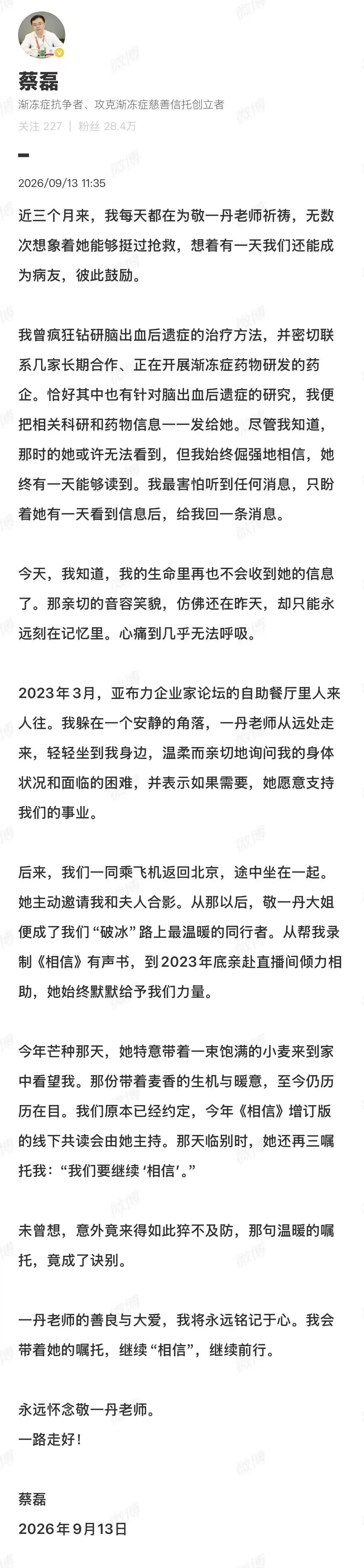 蔡磊
渐冻症抗争者、攻克渐冻症慈善信托创立者
关注 227 | 粉丝 28.4万

2026/09/13 11:35

近三个月来，我每天都在为敬一丹老师祈祷，无数次想象着她能够挺过抢救，想着有一天我们还能成为病友，彼此鼓励。

我曾疯狂钻研脑出血后遗症的治疗方法，并密切联系几家长期合作、正在开展渐冻症药物研发的药企。恰好其中也有针对脑出血后遗症的研究，我便把相关科研和药物信息一一发给她。尽管我知道，那时的她或许无法看到，但我始终倔强地相信，她终有一天能够读到。我最害怕听到任何消息，只盼着她有一天看到信息后，给我回一条消息。

今天，我知道，我的生命里再也不会收到她的信息了。那亲切的音容笑貌，仿佛还在昨天，却只能永远刻在记忆里。心痛到几乎无法呼吸。

2023年3月，亚布力企业家论坛的自助餐厅里人来人往。我躲在一个安静的角落，一丹老师从远处走来，轻轻坐到我身边，温柔而亲切地询问我的身体状况和面临的困难，并表示如果需要，她愿意支持我们的事业。

后来，我们一同乘飞机返回北京，途中坐在一起。她主动邀请我和夫人合影。从那以后，敬一丹大姐便成了我们“破冰”路上最温暖的同行者。从帮我录制《相信》有声书，到2023年底亲赴直播间倾力相助，她始终默默给予我们力量。

今年芒种那天，她特意带着一束饱满的小麦来到家中看望我。那份带着麦香的生机与暖意，至今仍历历在目。我们原本已经约定，今年《相信》增订版的线下共读会由她主持。那天临别时，她还再三嘱托我：“我们要继续‘相信’。”

未曾想，意外竟来得如此猝不及防，那句温暖的嘱托，竟成了诀别。

一丹老师的善良与大爱，我将永远铭记于心。我会带着她的嘱托，继续“相信”，继续前行。

永远怀念敬一丹老师。
一路走好！

蔡磊
2026年9月13日